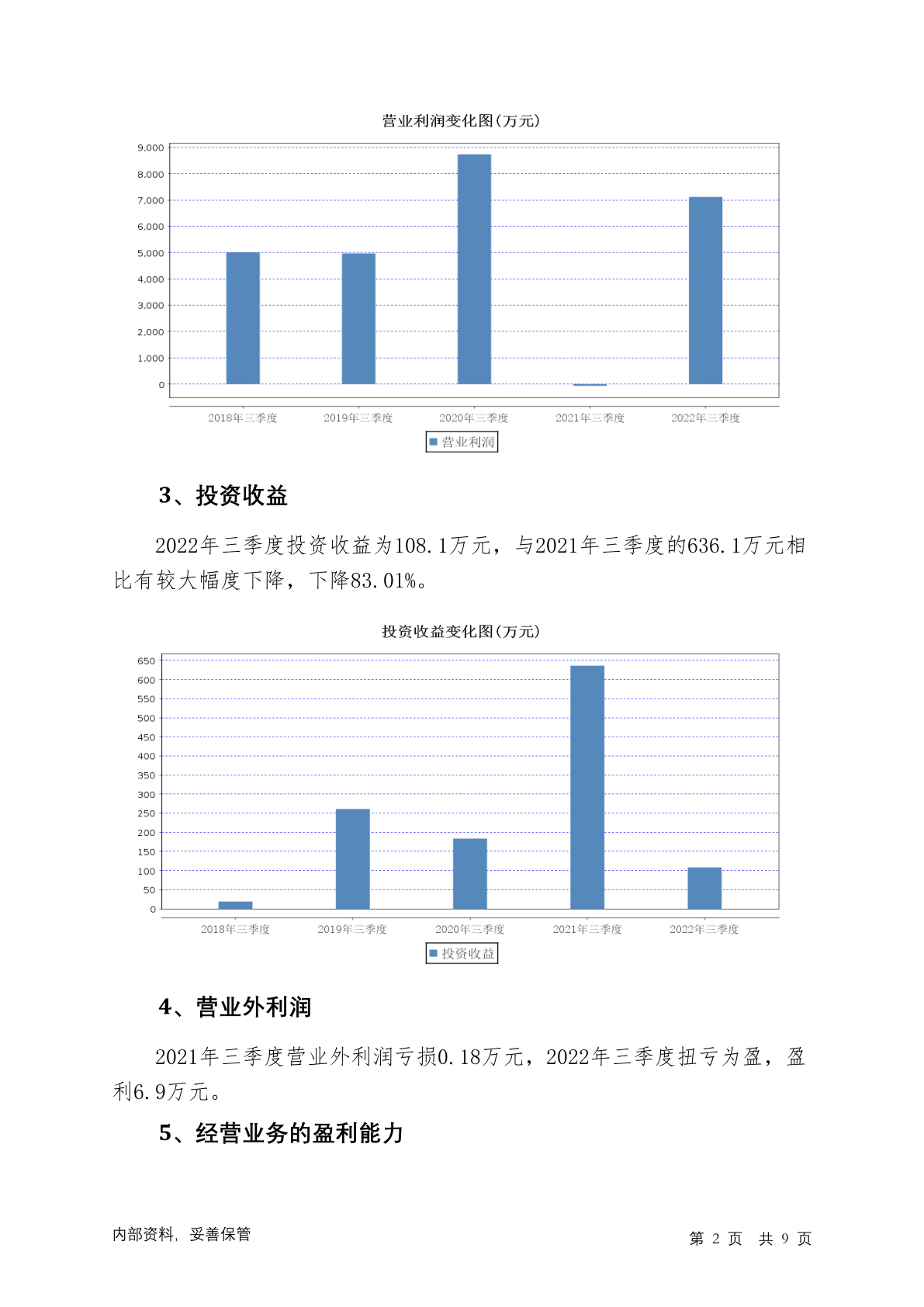 营业利润变化图(万元)

9,000
8,000
7,000
6,000
5,000
4,000
3,000
2,000
1,000
0

2018年三季度 2019年三季度 2020年三季度 2021年三季度 2022年三季度

营业利润

3、投资收益

2022年三季度投资收益为108.1万元，与2021年三季度的636.1万元相比有较大幅度下降，下降83.01%。

投资收益变化图(万元)

650
600
550
500
450
400
350
300
250
200
150
100
50
0

2018年三季度 2019年三季度 2020年三季度 2021年三季度 2022年三季度

投资收益

4、营业外利润

2021年三季度营业外利润亏损0.18万元，2022年三季度扭亏为盈，盈利6.9万元。

5、经营业务的盈利能力

内部资料，妥善保管

第 2 页 共 9 页